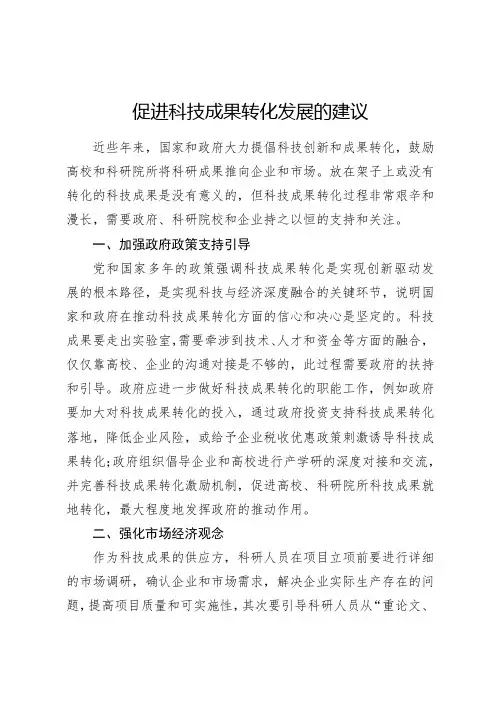 促进科技成果转化发展的建议

近些年来，国家和政府大力提倡科技创新和成果转化，鼓励高校和科研院所将科研成果推向企业和市场。放在架子上或没有转化的科技成果是没有意义的，但科技成果转化过程非常艰辛和漫长，需要政府、科研院校和企业持之以恒的支持和关注。

一、加强政府政策支持引导

党和国家多年的政策强调科技成果转化是实现创新驱动发展的根本路径，是实现科技与经济深度融合的关键环节，说明国家和政府在推动科技成果转化方面的信心和决心是坚定的。科技成果要走出实验室，需要牵涉到技术、人才和资金等方面的融合，仅仅靠高校、企业的沟通对接是不够的，此过程需要政府的扶持和引导。政府应进一步做好科技成果转化的职能工作，例如政府要加大对科技成果转化的投入，通过政府投资支持科技成果转化落地，降低企业风险，或给予企业税收优惠政策刺激诱导科技成果转化；政府组织倡导企业和高校进行产学研的深度对接和交流，并完善科技成果转化激励机制，促进高校、科研院所科技成果就地转化，最大程度地发挥政府的推动作用。

二、强化市场经济观念

作为科技成果的供应方，科研人员在项目立项前要进行详细的市场调研，确认企业和市场需求，解决企业实际生产存在的问题，提高项目质量和可实施性，其次要引导科研人员从“重论文、